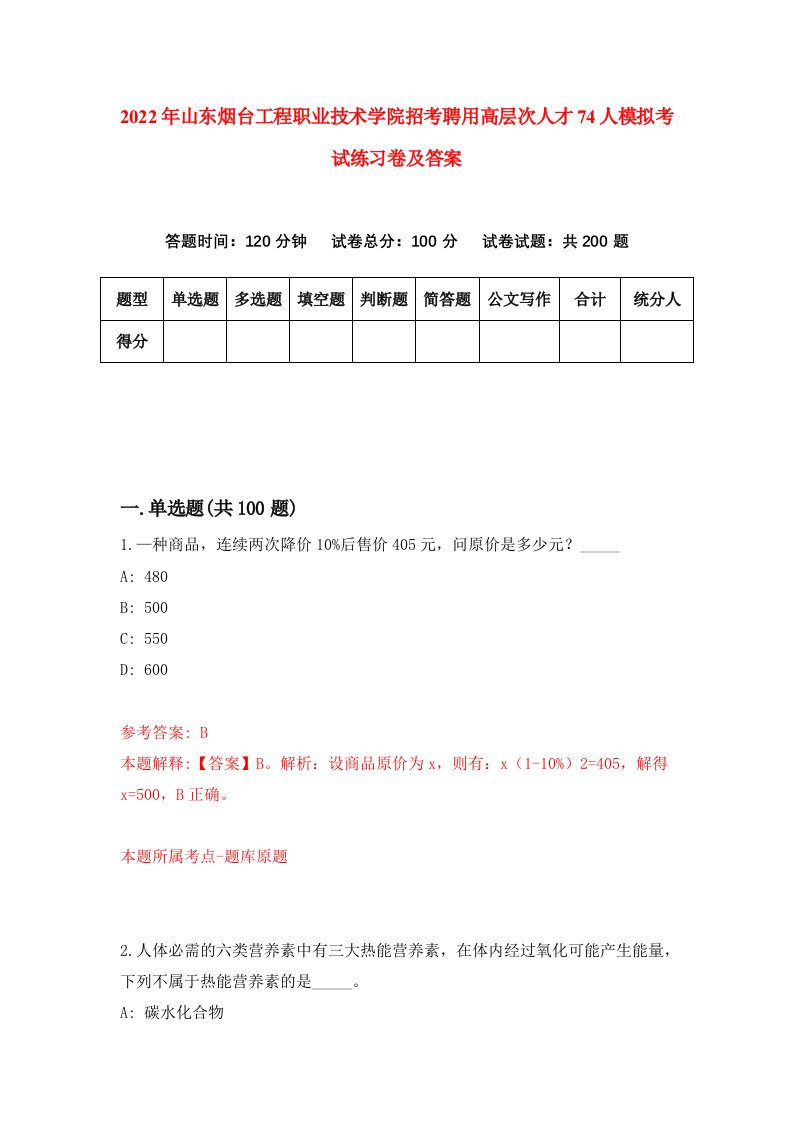 2022年山东烟台工程职业技术学院招考聘用高层次人才74人模拟考试练习卷及答案

答题时间：120分钟　试卷总分：100分　试卷试题：共200题

| 题型 | 单选题 | 多选题 | 填空题 | 判断题 | 简答题 | 公文写作 | 合计 | 统分人 |
|---|---|---|---|---|---|---|---|---|
| 得分 | | | | | | | | |

一.单选题(共100题)

1.一种商品，连续两次降价10%后售价405元，问原价是多少元？_____

A: 480

B: 500

C: 550

D: 600

参考答案: B

本题解释:【答案】B。解析：设商品原价为x，则有：x（1-10%）2=405，解得x=500，B正确。

本题所属考点-题库原题

2.人体必需的六类营养素中有三大热能营养素，在体内经过氧化可能产生能量，下列不属于热能营养素的是_____。

A: 碳水化合物